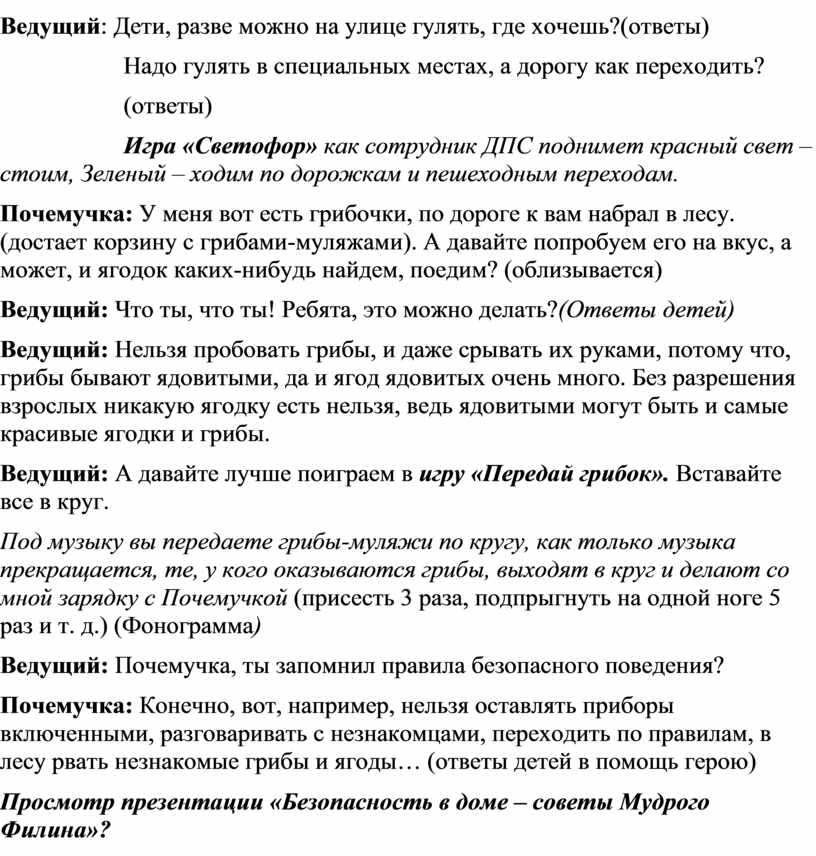 Ведущий: Дети, разве можно на улице гулять, где хочешь?(ответы)

Надо гулять в специальных местах, а дорогу как переходить?

(ответы)

Игра «Светофор» как сотрудник ДПС поднимет красный свет – стоим, Зеленый – ходим по дорожкам и пешеходным переходам.

Почемучка: У меня вот есть грибочки, по дороге к вам набрал в лесу. (достает корзину с грибами-муляжами). А давайте попробуем его на вкус, а может, и ягодок каких-нибудь найдем, поедим? (облизывается)

Ведущий: Что ты, что ты! Ребята, это можно делать?(Ответы детей)

Ведущий: Нельзя пробовать грибы, и даже срывать их руками, потому что, грибы бывают ядовитыми, да и ягод ядовитых очень много. Без разрешения взрослых никакую ягодку есть нельзя, ведь ядовитыми могут быть и самые красивые ягодки и грибы.

Ведущий: А давайте лучше поиграем в игру «Передай грибок». Вставайте все в круг.

Под музыку вы передаете грибы-муляжи по кругу, как только музыка прекращается, те, у кого оказываются грибы, выходят в круг и делают со мной зарядку с Почемучкой (присесть 3 раза, подпрыгнуть на одной ноге 5 раз и т. д.) (Фонограмма)

Ведущий: Почемучка, ты запомнил правила безопасного поведения?

Почемучка: Конечно, вот, например, нельзя оставлять приборы включенными, разговаривать с незнакомцами, переходить по правилам, в лесу рвать незнакомые грибы и ягоды… (ответы детей в помощь герою)

Просмотр презентации «Безопасность в доме – советы Мудрого Филина»?